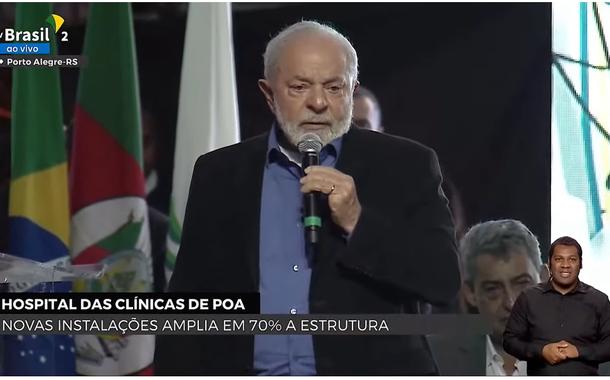 Brasil 2
ao vivo
Porto Alegre-RS

HOSPITAL DAS CLÍNICAS DE POA
NOVAS INSTALAÇÕES AMPLIA EM 70% A ESTRUTURA